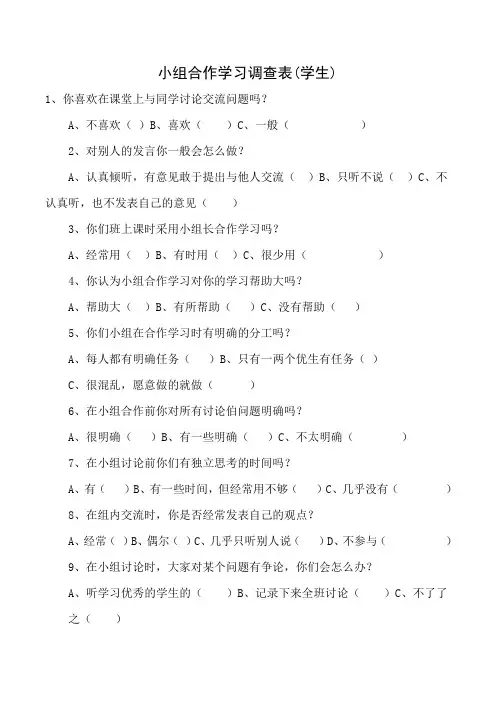 小组合作学习调查表(学生)

1、你喜欢在课堂上与同学讨论交流问题吗?

A、不喜欢（ ）B、喜欢（ ）C、一般（ ）

2、对别人的发言你一般会怎么做?

A、认真倾听，有意见敢于提出与他人交流（ ）B、只听不说（ ）C、不认真听，也不发表自己的意见（ ）

3、你们班上课时采用小组长合作学习吗?

A、经常用（ ）B、有时用（ ）C、很少用（ ）

4、你认为小组合作学习对你的学习帮助大吗?

A、帮助大（ ）B、有所帮助（ ）C、没有帮助（ ）

5、你们小组在合作学习时有明确的分工吗?

A、每人都有明确任务（ ）B、只有一两个优生有任务（ ）

C、很混乱，愿意做的就做（ ）

6、在小组合作前你对所有讨论伯问题明确吗?

A、很明确（ ）B、有一些明确（ ）C、不太明确（ ）

7、在小组讨论前你们有独立思考的时间吗?

A、有（ ）B、有一些时间，但经常用不够（ ）C、几乎没有（ ）

8、在组内交流时，你是否经常发表自己的观点?

A、经常（ ）B、偶尔（ ）C、几乎只听别人说（ ）D、不参与（ ）

9、在小组讨论时，大家对某个问题有争论，你们会怎么办?

A、听学习优秀的学生的（ ）B、记录下来全班讨论（ ）C、不了了之（ ）